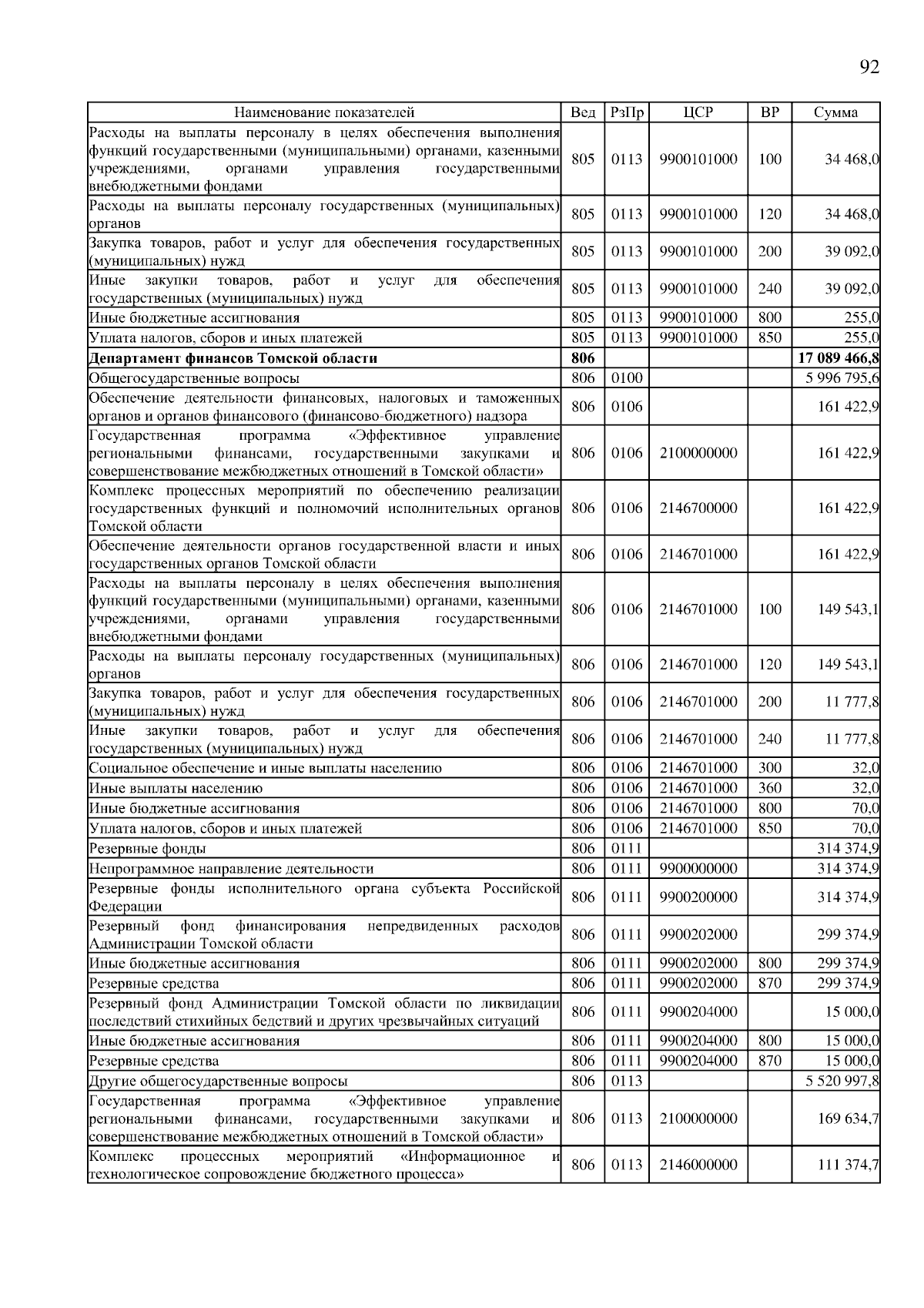 92

| Наименование показателей | Вед | РзПр | ЦСР | ВР | Сумма |
|---|---|---|---|---|---|
| Расходы на выплаты персоналу в целях обеспечения выполнения функций государственными (муниципальными) органами, казенными учреждениями, органами управления государственными внебюджетными фондами | 805 | 0113 | 9900101000 | 100 | 34 468,0 |
| Расходы на выплаты персоналу государственных (муниципальных) органов | 805 | 0113 | 9900101000 | 120 | 34 468,0 |
| Закупка товаров, работ и услуг для обеспечения государственных (муниципальных) нужд | 805 | 0113 | 9900101000 | 200 | 39 092,0 |
| Иные закупки товаров, работ и услуг для обеспечения государственных (муниципальных) нужд | 805 | 0113 | 9900101000 | 240 | 39 092,0 |
| Иные бюджетные ассигнования | 805 | 0113 | 9900101000 | 800 | 255,0 |
| Уплата налогов, сборов и иных платежей | 805 | 0113 | 9900101000 | 850 | 255,0 |
| **Департамент финансов Томской области** | **806** | | | | **17 089 466,8** |
| Общегосударственные вопросы | 806 | 0100 | | | 5 996 795,6 |
| Обеспечение деятельности финансовых, налоговых и таможенных органов и органов финансового (финансово-бюджетного) надзора | 806 | 0106 | | | 161 422,9 |
| Государственная программа «Эффективное управление региональными финансами, государственными закупками и совершенствование межбюджетных отношений в Томской области» | 806 | 0106 | 2100000000 | | 161 422,9 |
| Комплекс процессных мероприятий по обеспечению реализации государственных функций и полномочий исполнительных органов Томской области | 806 | 0106 | 2146700000 | | 161 422,9 |
| Обеспечение деятельности органов государственной власти и иных государственных органов Томской области | 806 | 0106 | 2146701000 | | 161 422,9 |
| Расходы на выплаты персоналу в целях обеспечения выполнения функций государственными (муниципальными) органами, казенными учреждениями, органами управления государственными внебюджетными фондами | 806 | 0106 | 2146701000 | 100 | 149 543,1 |
| Расходы на выплаты персоналу государственных (муниципальных) органов | 806 | 0106 | 2146701000 | 120 | 149 543,1 |
| Закупка товаров, работ и услуг для обеспечения государственных (муниципальных) нужд | 806 | 0106 | 2146701000 | 200 | 11 777,8 |
| Иные закупки товаров, работ и услуг для обеспечения государственных (муниципальных) нужд | 806 | 0106 | 2146701000 | 240 | 11 777,8 |
| Социальное обеспечение и иные выплаты населению | 806 | 0106 | 2146701000 | 300 | 32,0 |
| Иные выплаты населению | 806 | 0106 | 2146701000 | 360 | 32,0 |
| Иные бюджетные ассигнования | 806 | 0106 | 2146701000 | 800 | 70,0 |
| Уплата налогов, сборов и иных платежей | 806 | 0106 | 2146701000 | 850 | 70,0 |
| Резервные фонды | 806 | 0111 | | | 314 374,9 |
| Непрограммное направление деятельности | 806 | 0111 | 9900000000 | | 314 374,9 |
| Резервные фонды исполнительного органа субъекта Российской Федерации | 806 | 0111 | 9900200000 | | 314 374,9 |
| Резервный фонд финансирования непредвиденных расходов Администрации Томской области | 806 | 0111 | 9900202000 | | 299 374,9 |
| Иные бюджетные ассигнования | 806 | 0111 | 9900202000 | 800 | 299 374,9 |
| Резервные средства | 806 | 0111 | 9900202000 | 870 | 299 374,9 |
| Резервный фонд Администрации Томской области по ликвидации последствий стихийных бедствий и других чрезвычайных ситуаций | 806 | 0111 | 9900204000 | | 15 000,0 |
| Иные бюджетные ассигнования | 806 | 0111 | 9900204000 | 800 | 15 000,0 |
| Резервные средства | 806 | 0111 | 9900204000 | 870 | 15 000,0 |
| Другие общегосударственные вопросы | 806 | 0113 | | | 5 520 997,8 |
| Государственная программа «Эффективное управление региональными финансами, государственными закупками и совершенствование межбюджетных отношений в Томской области» | 806 | 0113 | 2100000000 | | 169 634,7 |
| Комплекс процессных мероприятий «Информационное и технологическое сопровождение бюджетного процесса» | 806 | 0113 | 2146000000 | | 111 374,7 |